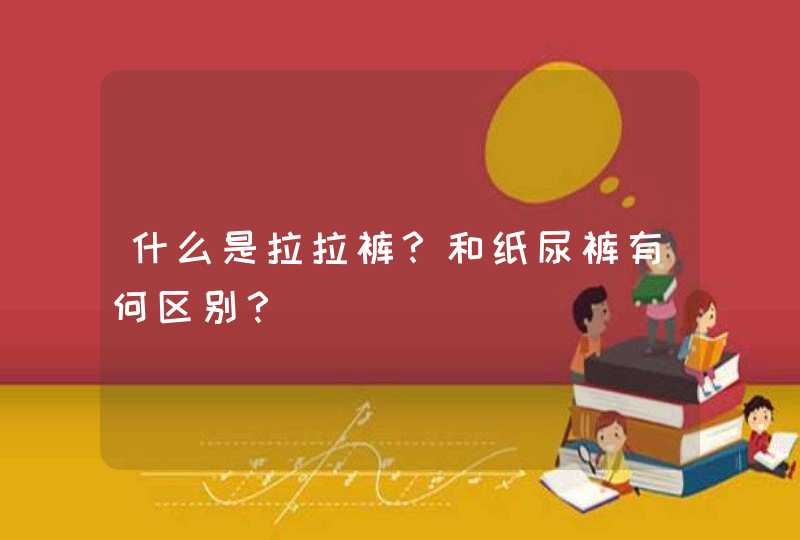 什么是拉拉裤？和纸尿裤有何区别？